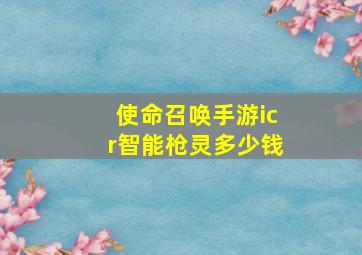 使命召唤手游icr智能枪灵多少钱